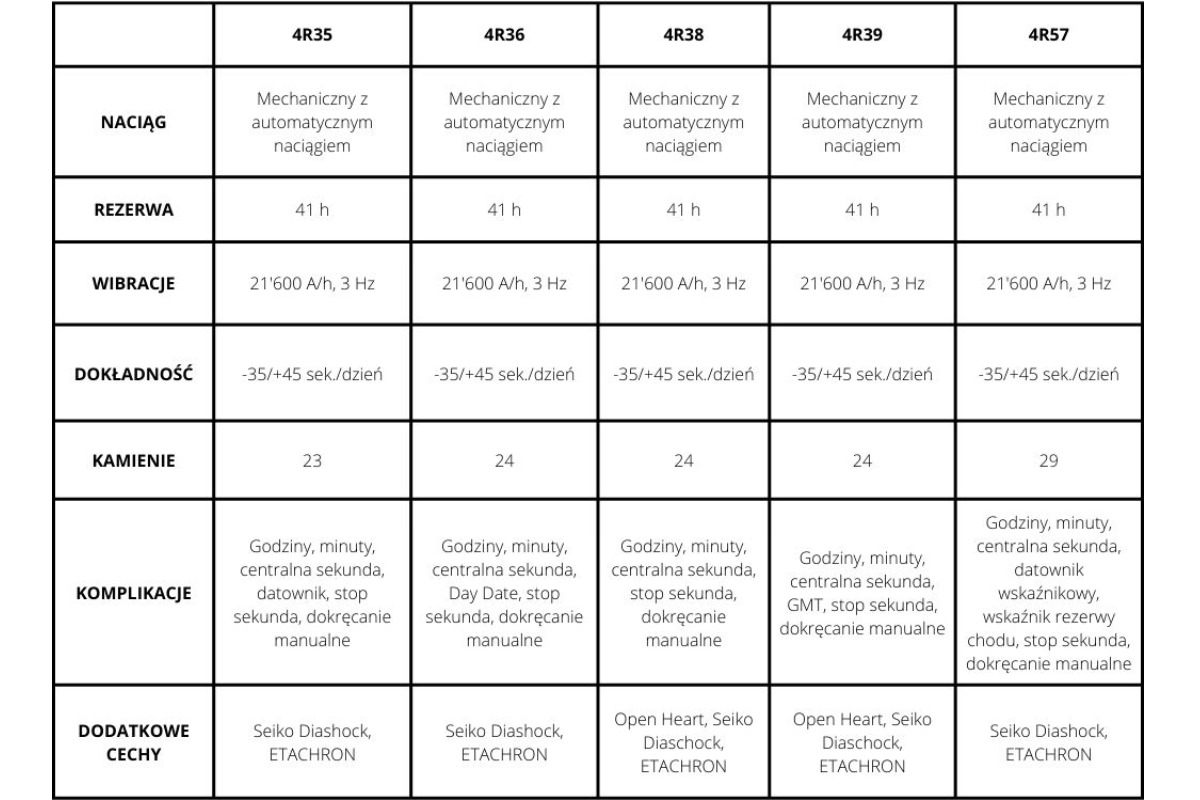 |  | 4R35 | 4R36 | 4R38 | 4R39 | 4R57 |
|---|---|---|---|---|---|
| NACIĄG | Mechaniczny z automatycznym naciągiem | Mechaniczny z automatycznym naciągiem | Mechaniczny z automatycznym naciągiem | Mechaniczny z automatycznym naciągiem | Mechaniczny z automatycznym naciągiem |
| REZERWA | 41 h | 41 h | 41 h | 41 h | 41 h |
| WIBRACJE | 21'600 A/h, 3 Hz | 21'600 A/h, 3 Hz | 21'600 A/h, 3 Hz | 21'600 A/h, 3 Hz | 21'600 A/h, 3 Hz |
| DOKŁADNOŚĆ | -35/+45 sek./dzień | -35/+45 sek./dzień | -35/+45 sek./dzień | -35/+45 sek./dzień | -35/+45 sek./dzień |
| KAMIENIE | 23 | 24 | 24 | 24 | 29 |
| KOMPLIKACJE | Godziny, minuty, centralna sekunda, datownik, stop sekunda, dokręcanie manualne | Godziny, minuty, centralna sekunda, Day Date, stop sekunda, dokręcanie manualne | Godziny, minuty, centralna sekunda, stop sekunda, dokręcanie manualne | Godziny, minuty, centralna sekunda, GMT, stop sekunda, dokręcanie manualne | Godziny, minuty, centralna sekunda, datownik wskaźnikowy, wskaźnik rezerwy chodu, stop sekunda, dokręcanie manualne |
| DODATKOWE CECHY | Seiko Diashock, ETACHRON | Seiko Diashock, ETACHRON | Open Heart, Seiko Diaschock, ETACHRON | Open Heart, Seiko Diaschock, ETACHRON | Seiko Diashock, ETACHRON |